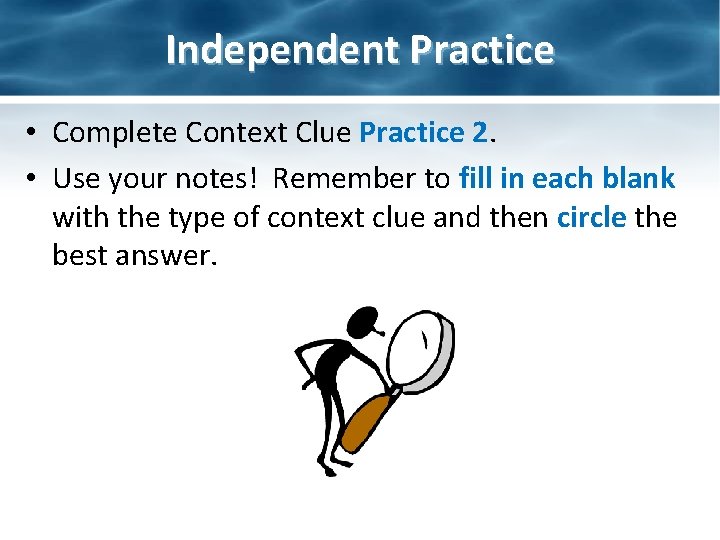 Independent Practice

• Complete Context Clue Practice 2.

• Use your notes! Remember to fill in each blank with the type of context clue and then circle the best answer.